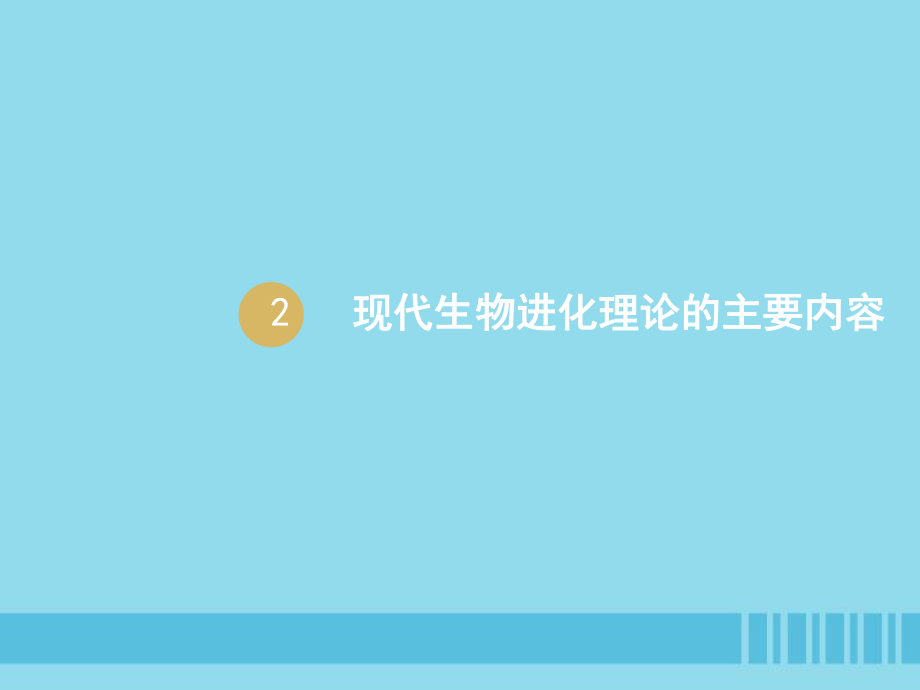 2 现代生物进化理论的主要内容